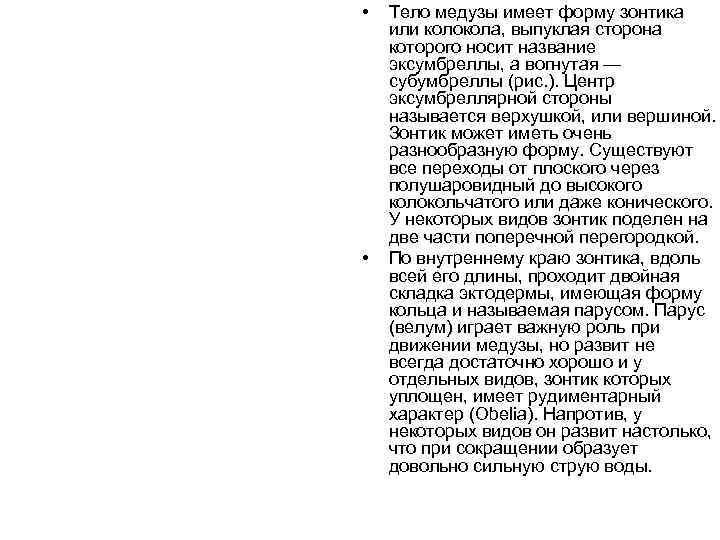 • Тело медузы имеет форму зонтика или колокола, выпуклая сторона которого носит название эксумбреллы, а вогнутая — субумбреллы (рис.). Центр эксумбреллярной стороны называется верхушкой, или вершиной. Зонтик может иметь очень разнообразную форму. Существуют все переходы от плоского через полушаровидный до высокого колокольчатого или даже конического. У некоторых видов зонтик поделен на две части поперечной перегородкой.

• По внутреннему краю зонтика, вдоль всей его длины, проходит двойная складка эктодермы, имеющая форму кольца и называемая парусом. Парус (велум) играет важную роль при движении медузы, но развит не всегда достаточно хорошо и у отдельных видов, зонтик которых уплощен, имеет рудиментарный характер (Obelia). Напротив, у некоторых видов он развит настолько, что при сокращении образует довольно сильную струю воды.